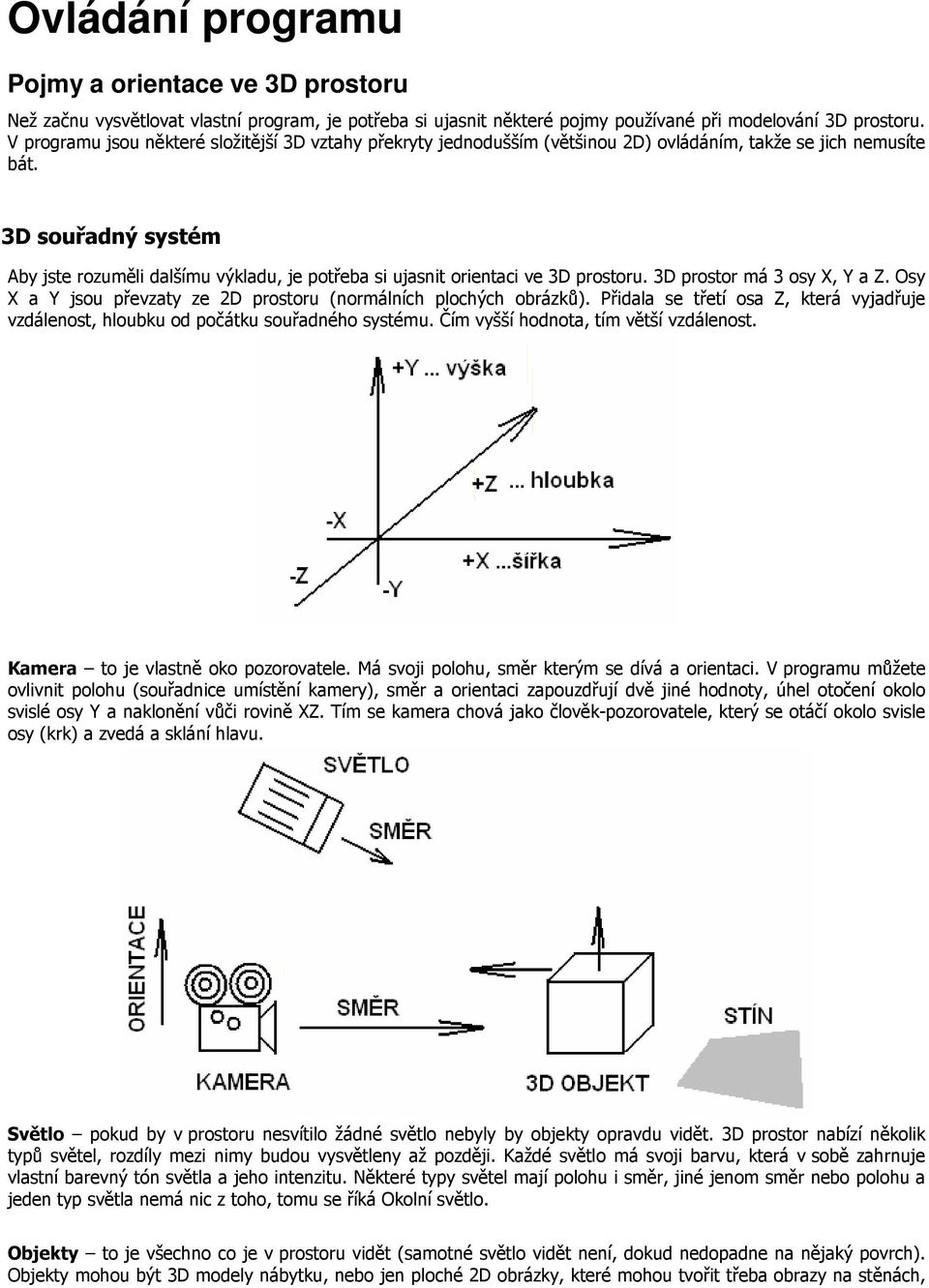 Ovládání programu

Pojmy a orientace ve 3D prostoru

Než začnu vysvětlovat vlastní program, je potřeba si ujasnit některé pojmy používané při modelování 3D prostoru. V programu jsou některé složitější 3D vztahy překryty jednodušším (většinou 2D) ovládáním, takže se jich nemusíte bát.

3D souřadný systém

Aby jste rozuměli dalšímu výkladu, je potřeba si ujasnit orientaci ve 3D prostoru. 3D prostor má 3 osy X, Y a Z. Osy X a Y jsou převzaty ze 2D prostoru (normálních plochých obrázků). Přidala se třetí osa Z, která vyjadřuje vzdálenost, hloubku od počátku souřadného systému. Čím vyšší hodnota, tím větší vzdálenost.

+Y ... výška
+Z ... hloubka
-X
+X ...šířka
-Z
-Y

Kamera – to je vlastně oko pozorovatele. Má svoji polohu, směr kterým se dívá a orientaci. V programu můžete ovlivnit polohu (souřadnice umístění kamery), směr a orientaci zapouzdřují dvě jiné hodnoty, úhel otočení okolo svislé osy Y a naklonění vůči rovině XZ. Tím se kamera chová jako člověk-pozorovatele, který se otáčí okolo svisle osy (krk) a zvedá a sklání hlavu.

SVĚTLO
SMĚR
ORIENTACE
SMĚR
STÍN
KAMERA
3D OBJEKT

Světlo – pokud by v prostoru nesvítilo žádné světlo nebyly by objekty opravdu vidět. 3D prostor nabízí několik typů světel, rozdíly mezi nimy budou vysvětleny až později. Každé světlo má svoji barvu, která v sobě zahrnuje vlastní barevný tón světla a jeho intenzitu. Některé typy světel mají polohu i směr, jiné jenom směr nebo polohu a jeden typ světla nemá nic z toho, tomu se říká Okolní světlo.

Objekty – to je všechno co je v prostoru vidět (samotné světlo vidět není, dokud nedopadne na nějaký povrch). Objekty mohou být 3D modely nábytku, nebo jen ploché 2D obrázky, které mohou tvořit třeba obrazy na stěnách,